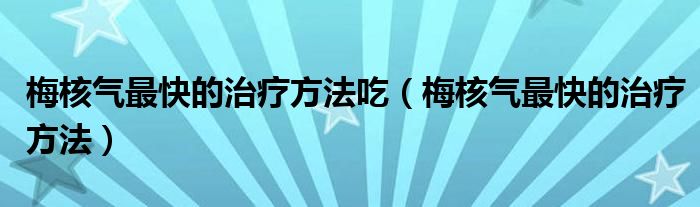 梅核气最快的治疗方法吃（梅核气最快的治疗方法）